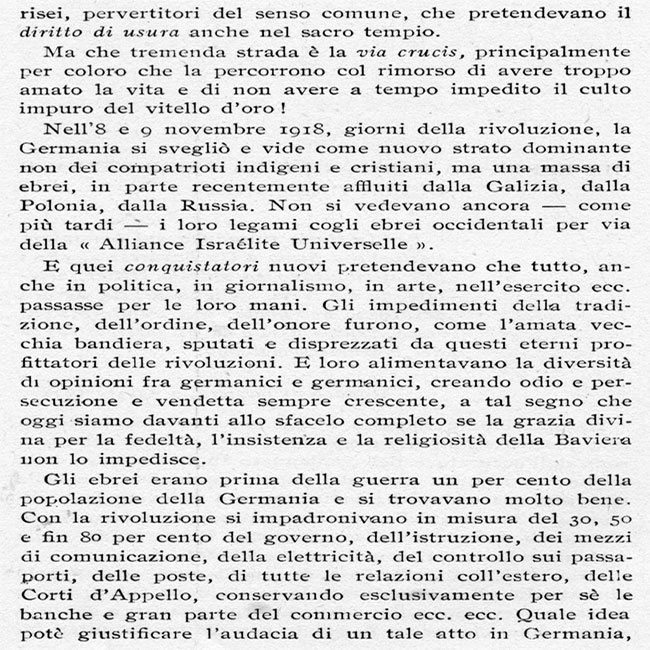 risei, pervertitori del senso comune, che pretendevano il diritto di usura anche nel sacro tempio.

Ma che tremenda strada è la via crucis, principalmente per coloro che la percorrono col rimorso di avere troppo amato la vita e di non avere a tempo impedito il culto impuro del vitello d'oro!

Nell'8 e 9 novembre 1918, giorni della rivoluzione, la Germania si svegliò e vide come nuovo strato dominante non dei compatrioti indigeni e cristiani, ma una massa di ebrei, in parte recentemente affluiti dalla Galizia, dalla Polonia, dalla Russia. Non si vedevano ancora — come più tardi — i loro legami cogli ebrei occidentali per via della « Alliance Israélite Universelle ».

E quei conquistatori nuovi pretendevano che tutto, anche in politica, in giornalismo, in arte, nell'esercito ecc. passasse per le loro mani. Gli impedimenti della tradizione, dell'ordine, dell'onore furono, come l'amata vecchia bandiera, sputati e disprezzati da questi eterni profittatori delle rivoluzioni. E loro alimentavano la diversità di opinioni fra germanici e germanici, creando odio e persecuzione e vendetta sempre crescente, a tal segno che oggi siamo davanti allo sfacelo completo se la grazia divina per la fedeltà, l'insistenza e la religiosità della Baviera non lo impedisce.

Gli ebrei erano prima della guerra un per cento della popolazione della Germania e si trovavano molto bene. Con la rivoluzione si impadronivano in misura del 30, 50 e fin 80 per cento del governo, dell'istruzione, dei mezzi di comunicazione, della elettricità, del controllo sui passaporti, delle poste, di tutte le relazioni coll'estero, delle Corti d'Appello, conservando esclusivamente per sè le banche e gran parte del commercio ecc. ecc. Quale idea potè giustificare l'audacia di un tale atto in Germania,